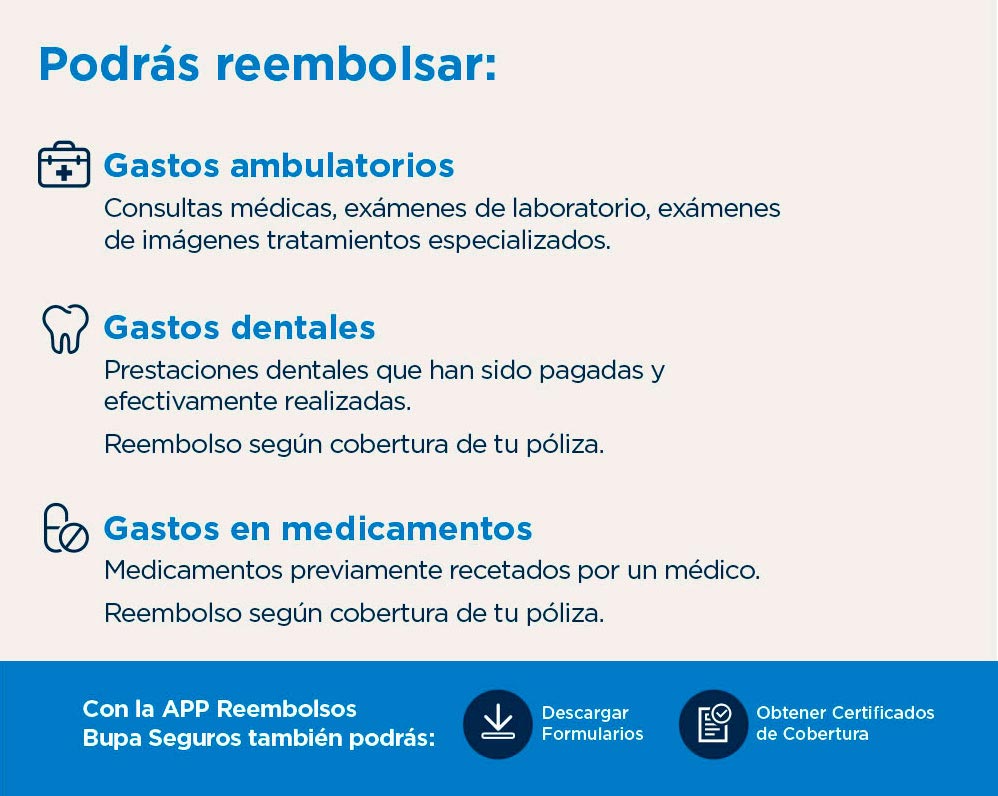 Podrás reembolsar:

Gastos ambulatorios
Consultas médicas, exámenes de laboratorio, exámenes de imágenes tratamientos especializados.

Gastos dentales
Prestaciones dentales que han sido pagadas y efectivamente realizadas.

Reembolso según cobertura de tu póliza.

Gastos en medicamentos
Medicamentos previamente recetados por un médico.

Reembolso según cobertura de tu póliza.

Con la APP Reembolsos Bupa Seguros también podrás:

Descargar Formularios

Obtener Certificados de Cobertura